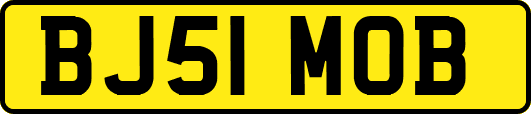 BJ51 MOB